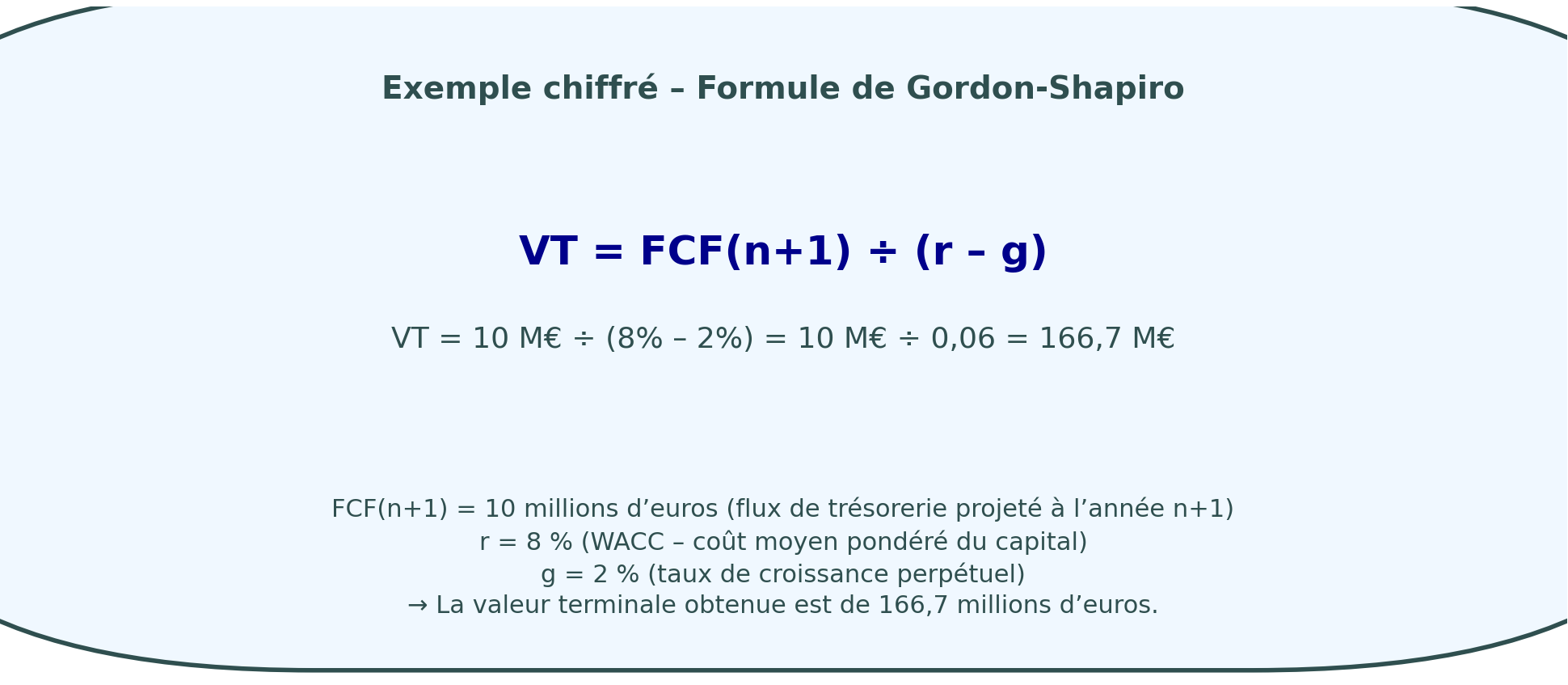 Exemple chiffré – Formule de Gordon-Shapiro

VT = FCF(n+1) ÷ (r – g)

VT = 10 M€ ÷ (8% – 2%) = 10 M€ ÷ 0,06 = 166,7 M€

FCF(n+1) = 10 millions d’euros (flux de trésorerie projeté à l’année n+1)
r = 8 % (WACC – coût moyen pondéré du capital)
g = 2 % (taux de croissance perpétuel)
→ La valeur terminale obtenue est de 166,7 millions d’euros.